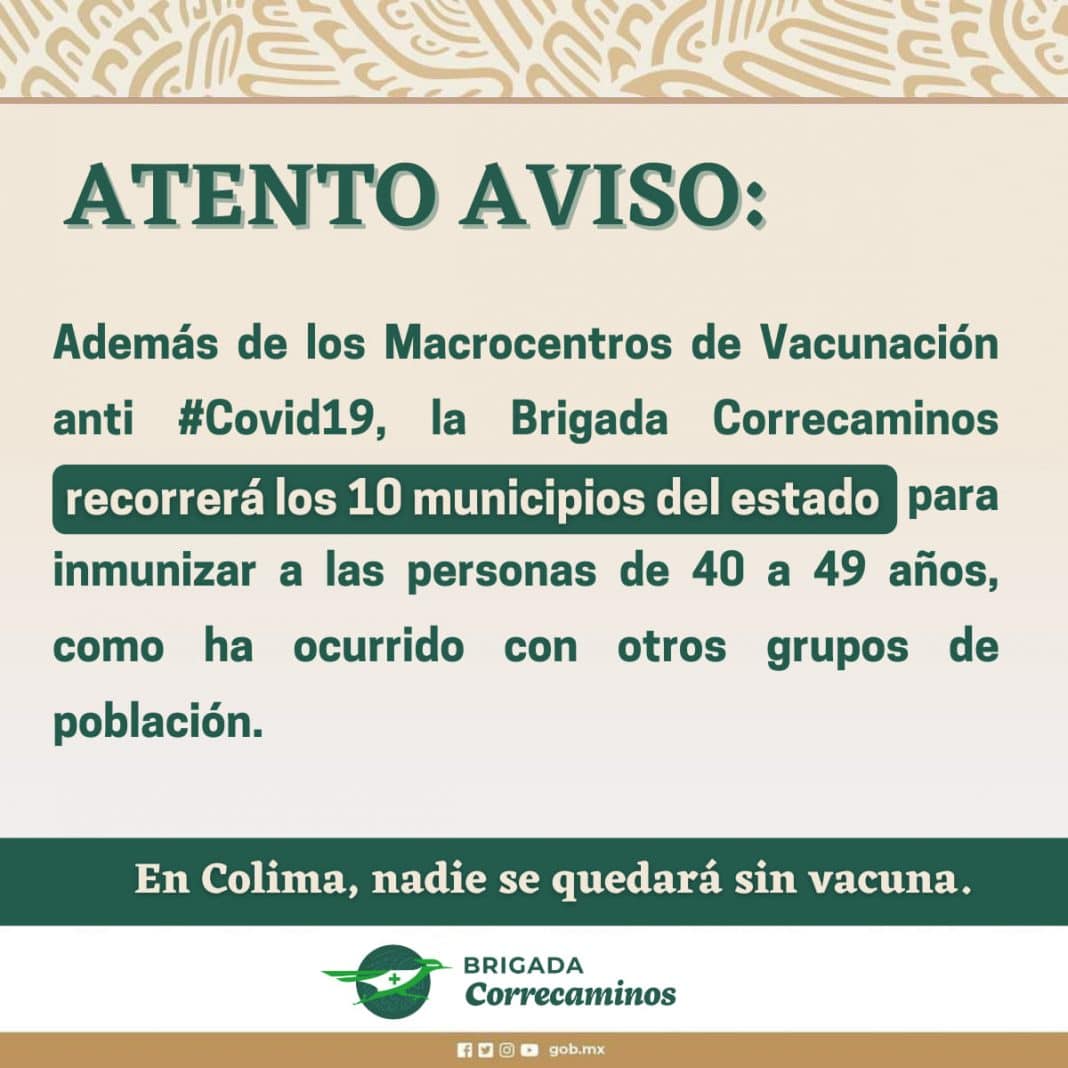 ATENTO AVISO:

Además de los Macrocentros de Vacunación anti #Covid19, la Brigada Correcaminos recorrerá los 10 municipios del estado para inmunizar a las personas de 40 a 49 años, como ha ocurrido con otros grupos de población.

En Colima, nadie se quedará sin vacuna.

BRIGADA
Correcaminos

gob.mx